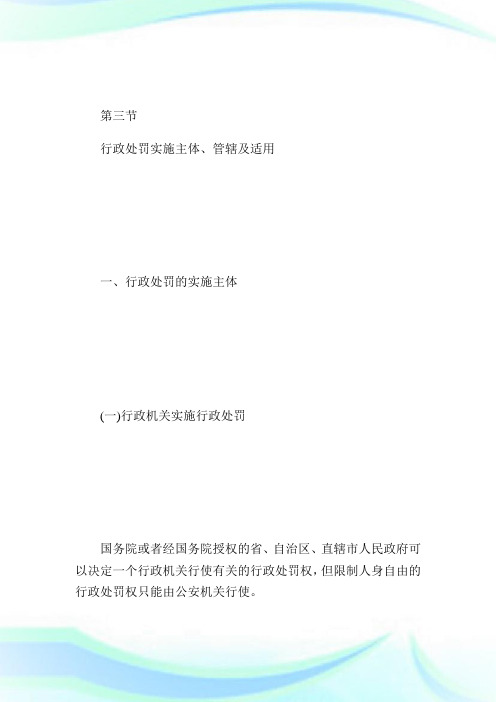 第三节

行政处罚实施主体、管辖及适用

一、行政处罚的实施主体

(一)行政机关实施行政处罚

国务院或者经国务院授权的省、自治区、直辖市人民政府可以决定一个行政机关行使有关的行政处罚权，但限制人身自由的行政处罚权只能由公安机关行使。